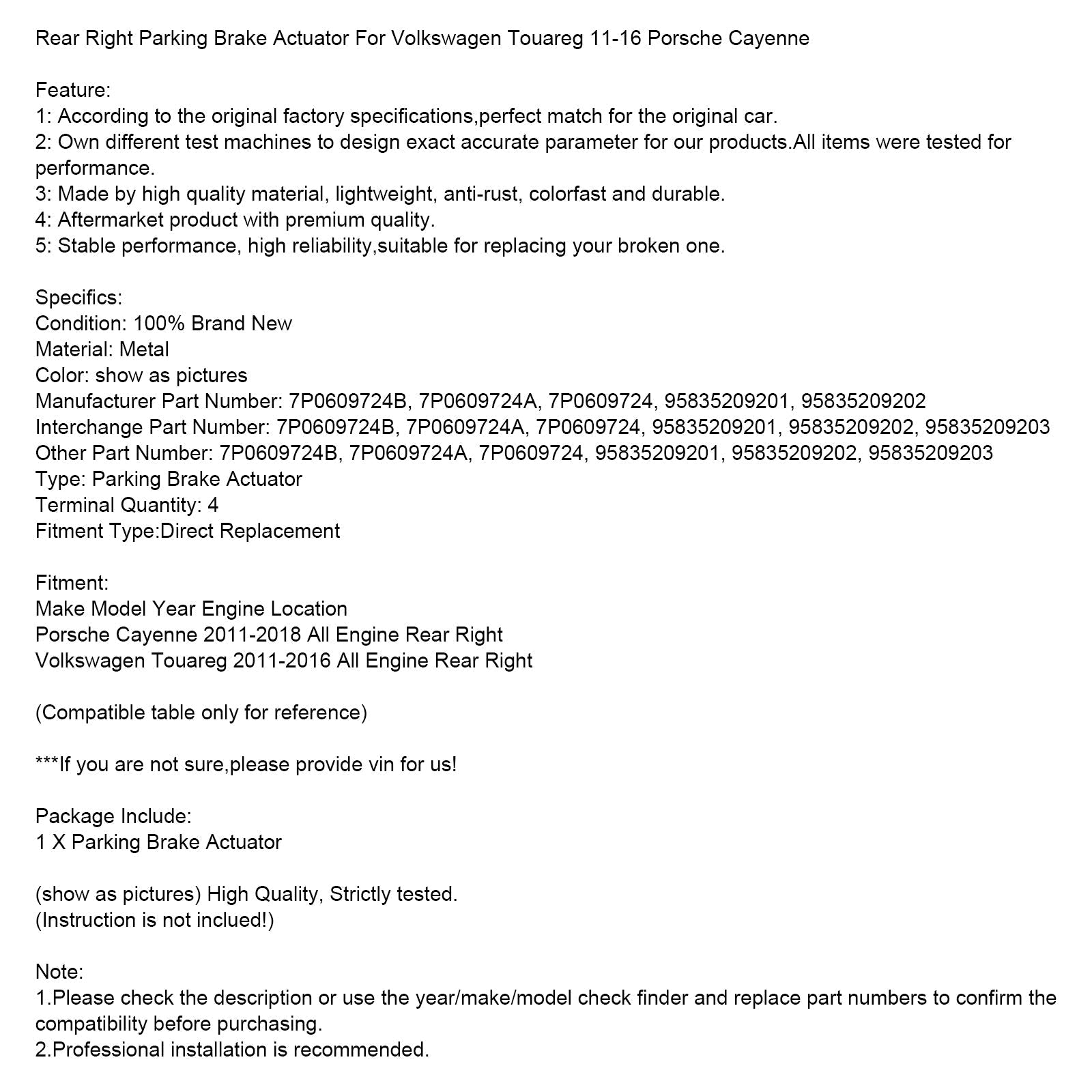 Rear Right Parking Brake Actuator For Volkswagen Touareg 11-16 Porsche Cayenne

Feature:
1: According to the original factory specifications,perfect match for the original car.
2: Own different test machines to design exact accurate parameter for our products.All items were tested for performance.
3: Made by high quality material, lightweight, anti-rust, colorfast and durable.
4: Aftermarket product with premium quality.
5: Stable performance, high reliability,suitable for replacing your broken one.

Specifics:
Condition: 100% Brand New
Material: Metal
Color: show as pictures
Manufacturer Part Number: 7P0609724B, 7P0609724A, 7P0609724, 95835209201, 95835209202
Interchange Part Number: 7P0609724B, 7P0609724A, 7P0609724, 95835209201, 95835209202, 95835209203
Other Part Number: 7P0609724B, 7P0609724A, 7P0609724, 95835209201, 95835209202, 95835209203
Type: Parking Brake Actuator
Terminal Quantity: 4
Fitment Type:Direct Replacement

Fitment:
Make Model Year Engine Location
Porsche Cayenne 2011-2018 All Engine Rear Right
Volkswagen Touareg 2011-2016 All Engine Rear Right

(Compatible table only for reference)

***If you are not sure,please provide vin for us!

Package Include:
1 X Parking Brake Actuator

(show as pictures) High Quality, Strictly tested.
(Instruction is not inclued!)

Note:
1.Please check the description or use the year/make/model check finder and replace part numbers to confirm the compatibility before purchasing.
2.Professional installation is recommended.